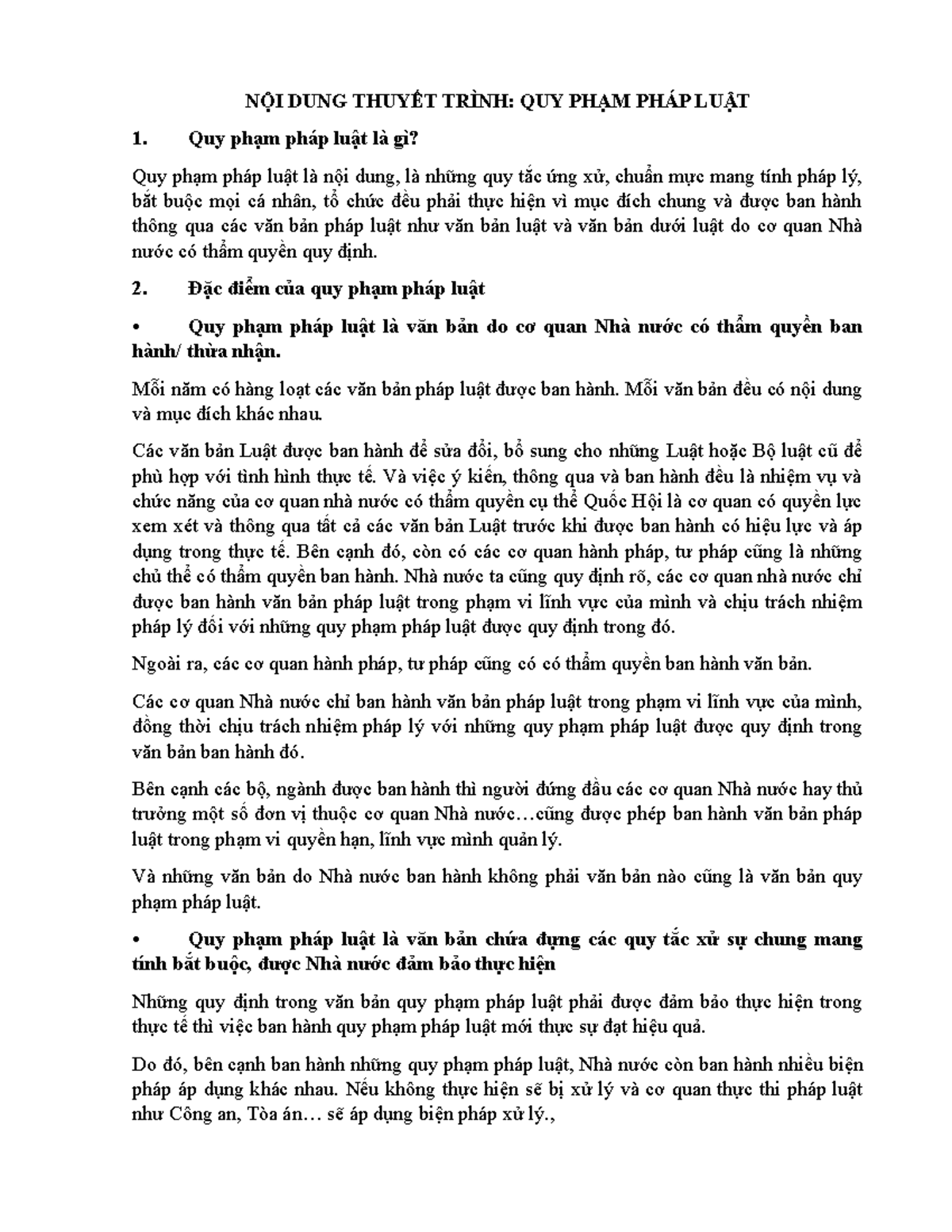 NỘI DUNG THUYẾT TRÌNH: QUY PHẠM PHÁP LUẬT

1. Quy phạm pháp luật là gì?

Quy phạm pháp luật là nội dung, là những quy tắc ứng xử, chuẩn mực mang tính pháp lý, bắt buộc mọi cá nhân, tổ chức đều phải thực hiện vì mục đích chung và được ban hành thông qua các văn bản pháp luật như văn bản luật và văn bản dưới luật do cơ quan Nhà nước có thẩm quyền quy định.

2. Đặc điểm của quy phạm pháp luật

• Quy phạm pháp luật là văn bản do cơ quan Nhà nước có thẩm quyền ban hành/ thừa nhận.

Mỗi năm có hàng loạt các văn bản pháp luật được ban hành. Mỗi văn bản đều có nội dung và mục đích khác nhau.

Các văn bản Luật được ban hành để sửa đổi, bổ sung cho những Luật hoặc Bộ luật cũ để phù hợp với tình hình thực tế. Và việc ý kiến, thông qua và ban hành đều là nhiệm vụ và chức năng của cơ quan nhà nước có thẩm quyền cụ thể Quốc Hội là cơ quan có quyền lực xem xét và thông qua tất cả các văn bản Luật trước khi được ban hành có hiệu lực và áp dụng trong thực tế. Bên cạnh đó, còn có các cơ quan hành pháp, tư pháp cũng là những chủ thể có thẩm quyền ban hành. Nhà nước ta cũng quy định rõ, các cơ quan nhà nước chỉ được ban hành văn bản pháp luật trong phạm vi lĩnh vực của mình và chịu trách nhiệm pháp lý đối với những quy phạm pháp luật được quy định trong đó.

Ngoài ra, các cơ quan hành pháp, tư pháp cũng có có thẩm quyền ban hành văn bản.

Các cơ quan Nhà nước chỉ ban hành văn bản pháp luật trong phạm vi lĩnh vực của mình, đồng thời chịu trách nhiệm pháp lý với những quy phạm pháp luật được quy định trong văn bản ban hành đó.

Bên cạnh các bộ, ngành được ban hành thì người đứng đầu các cơ quan Nhà nước hay thủ trưởng một số đơn vị thuộc cơ quan Nhà nước…cũng được phép ban hành văn bản pháp luật trong phạm vi quyền hạn, lĩnh vực mình quản lý.

Và những văn bản do Nhà nước ban hành không phải văn bản nào cũng là văn bản quy phạm pháp luật.

• Quy phạm pháp luật là văn bản chứa đựng các quy tắc xử sự chung mang tính bắt buộc, được Nhà nước đảm bảo thực hiện

Những quy định trong văn bản quy phạm pháp luật phải được đảm bảo thực hiện trong thực tế thì việc ban hành quy phạm pháp luật mới thực sự đạt hiệu quả.

Do đó, bên cạnh ban hành những quy phạm pháp luật, Nhà nước còn ban hành nhiều biện pháp áp dụng khác nhau. Nếu không thực hiện sẽ bị xử lý và cơ quan thực thi pháp luật như Công an, Tòa án… sẽ áp dụng biện pháp xử lý.,